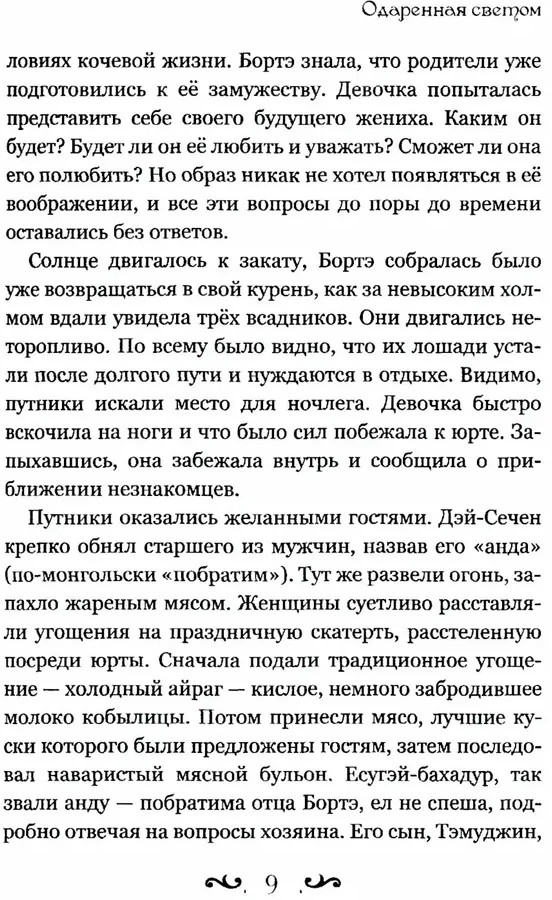 Одаренная светом

ловиях кочевой жизни. Бортэ знала, что родители уже подготовились к её замужеству. Девочка попыталась представить себе своего будущего жениха. Каким он будет? Будет ли он её любить и уважать? Сможет ли она его полюбить? Но образ никак не хотел появляться в её воображении, и все эти вопросы до поры до времени оставались без ответов.

Солнце двигалось к закату, Бортэ собралась было уже возвращаться в свой курень, как за невысоким холмом вдали увидела трёх всадников. Они двигались неторопливо. По всему было видно, что их лошади устали после долгого пути и нуждаются в отдыхе. Видимо, путники искали место для ночлега. Девочка быстро вскочила на ноги и что было сил побежала к юрте. Запыхавшись, она забежала внутрь и сообщила о приближении незнакомцев.

Путники оказались желанными гостями. Дэй-Сечен крепко обнял старшего из мужчин, назвав его «анда» (по-монгольски «побратим»). Тут же развели огонь, запахло жареным мясом. Женщины суетливо расставляли угощения на праздничную скатерть, расстеленную посреди юрты. Сначала подали традиционное угощение — холодный айраг — кислое, немного забродившее молоко кобылицы. Потом принесли мясо, лучшие куски которого были предложены гостям, затем последовал наваристый мясной бульон. Есугэй-бахадур, так звали анду — побратима отца Бортэ, ел не спеша, подробно отвечая на вопросы хозяина. Его сын, Тэмуджин,

9